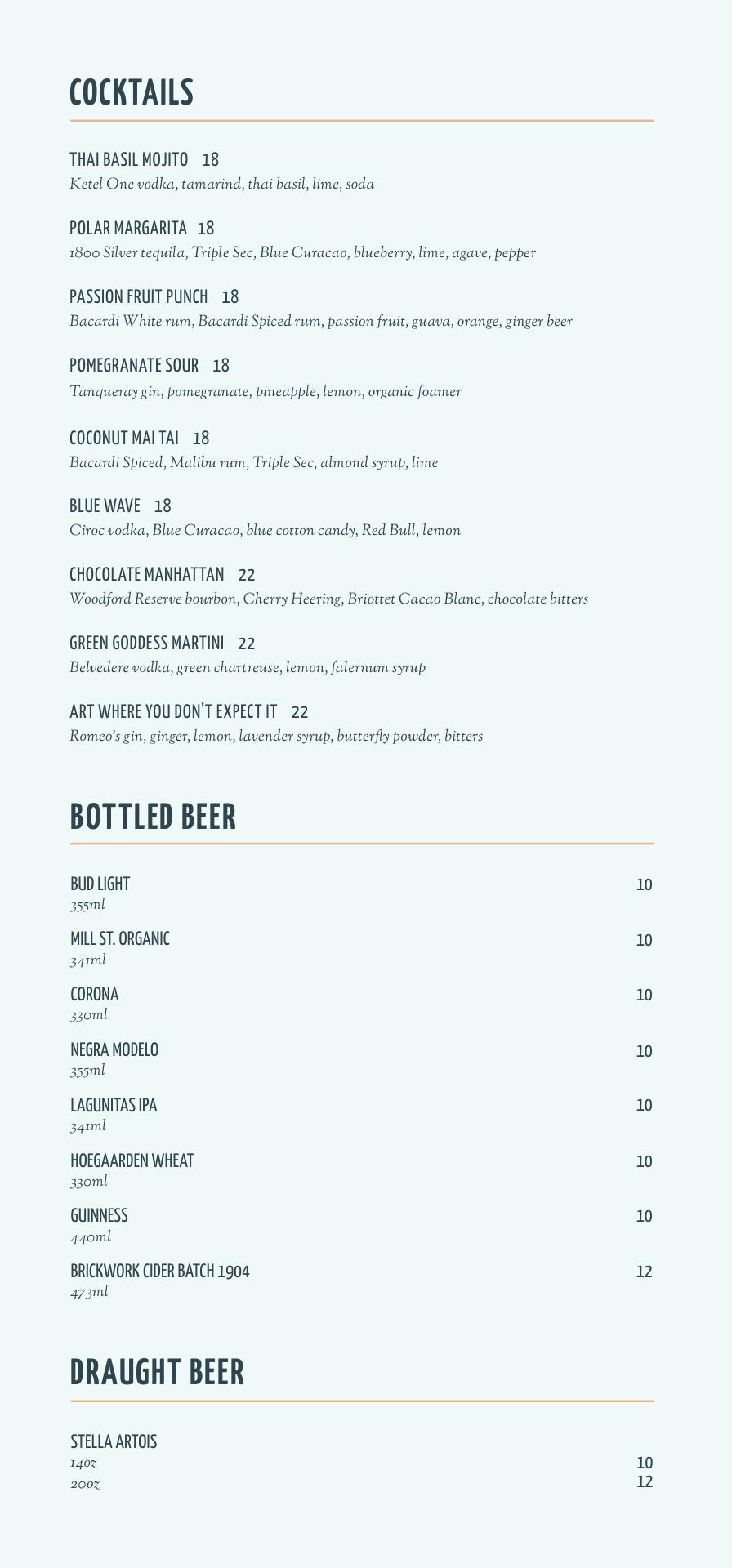 COCKTAILS

THAI BASIL MOJITO 18
Ketel One vodka, tamarind, thai basil, lime, soda

POLAR MARGARITA 18
1800 Silver tequila, Triple Sec, Blue Curacao, blueberry, lime, agave, pepper

PASSION FRUIT PUNCH 18
Bacardi White rum, Bacardi Spiced rum, passion fruit, guava, orange, ginger beer

POMEGRANATE SOUR 18
Tanqueray gin, pomegranate, pineapple, lemon, organic foamer

COCONUT MAI TAI 18
Bacardi Spiced, Malibu rum, Triple Sec, almond syrup, lime

BLUE WAVE 18
Cîroc vodka, Blue Curacao, blue cotton candy, Red Bull, lemon

CHOCOLATE MANHATTAN 22
Woodford Reserve bourbon, Cherry Heering, Briottet Cacao Blanc, chocolate bitters

GREEN GODDESS MARTINI 22
Belvedere vodka, green chartreuse, lemon, falernum syrup

ART WHERE YOU DON'T EXPECT IT 22
Romeo's gin, ginger, lemon, lavender syrup, butterfly powder, bitters

BOTTLED BEER

BUD LIGHT 10
355ml

MILL ST. ORGANIC 10
341ml

CORONA 10
330ml

NEGRA MODELO 10
355ml

LAGUNITAS IPA 10
341ml

HOEGAARDEN WHEAT 10
330ml

GUINNESS 10
440ml

BRICKWORK CIDER BATCH 1904 12
473ml

DRAUGHT BEER

STELLA ARTOIS
14oz 10
20oz 12